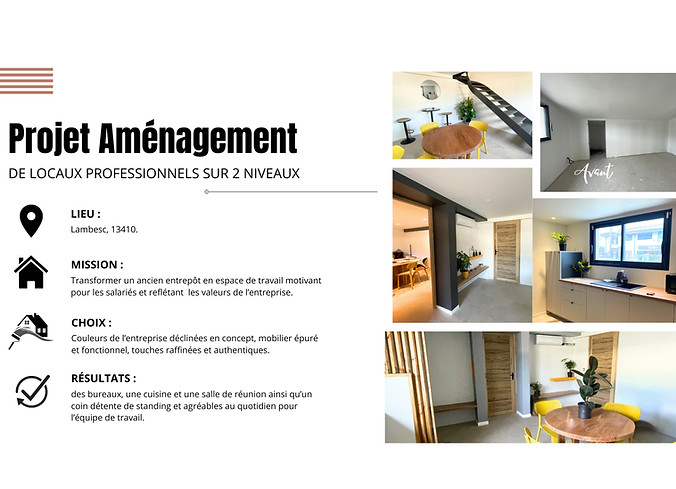 Projet Aménagement

DE LOCAUX PROFESSIONNELS SUR 2 NIVEAUX

LIEU :
Lambesc, 13410.

MISSION :
Transformer un ancien entrepôt en espace de travail motivant pour les salariés et reflétant les valeurs de l'entreprise.

CHOIX :
Couleurs de l'entreprise déclinées en concept, mobilier épuré et fonctionnel, touches raffinées et authentiques.

RÉSULTATS :
des bureaux, une cuisine et une salle de réunion ainsi qu'un coin détente de standing et agréables au quotidien pour l'équipe de travail.

Avant